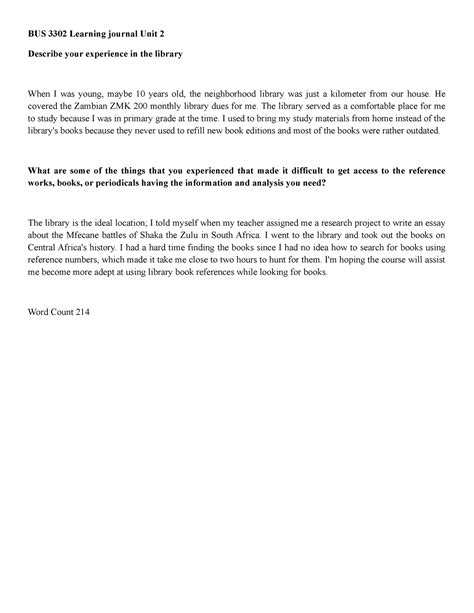 BUS 3302 Learning journal Unit 2

Describe your experience in the library

When I was young, maybe 10 years old, the neighborhood library was just a kilometer from our house. He covered the Zambian ZMK 200 monthly library dues for me. The library served as a comfortable place for me to study because I was in primary grade at the time. I used to bring my study materials from home instead of the library's books because they never used to refill new book editions and most of the books were rather outdated.

What are some of the things that you experienced that made it difficult to get access to the reference works, books, or periodicals having the information and analysis you need?

The library is the ideal location; I told myself when my teacher assigned me a research project to write an essay about the Mfecane battles of Shaka the Zulu in South Africa. I went to the library and took out the books on Central Africa's history. I had a hard time finding the books since I had no idea how to search for books using reference numbers, which made it take me close to two hours to hunt for them. I'm hoping the course will assist me become more adept at using library book references while looking for books.

Word Count 214